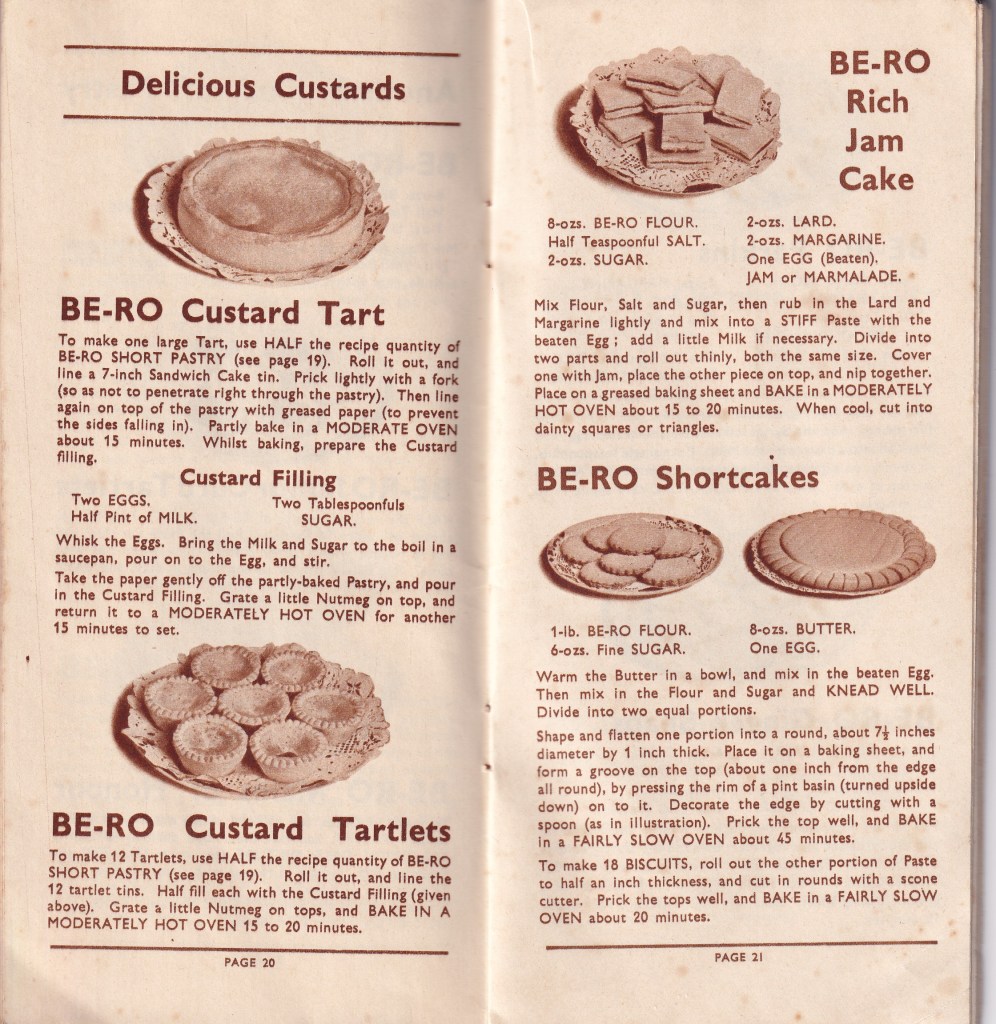 Delicious Custards

BE-RO Custard Tart

To make one large Tart, use HALF the recipe quantity of BE-RO SHORT PASTRY (see page 19). Roll it out, and line a 7-inch Sandwich Cake tin. Prick lightly with a fork (so as not to penetrate right through the pastry). Then line again on top of the pastry with greased paper (to prevent the sides falling in). Partly bake in a MODERATE OVEN about 15 minutes. Whilst baking, prepare the Custard filling.

Custard Filling

Two EGGS.
Half Pint of MILK.
Two Tablespoonfuls SUGAR.

Whisk the Eggs. Bring the Milk and Sugar to the boil in a saucepan, pour on to the Egg, and stir.

Take the paper gently off the partly-baked Pastry, and pour in the Custard Filling. Grate a little Nutmeg on top, and return it to a MODERATELY HOT OVEN for another 15 minutes to set.

BE-RO Custard Tartlets

To make 12 Tartlets, use HALF the recipe quantity of BE-RO SHORT PASTRY (see page 19). Roll it out, and line the 12 tartlet tins. Half fill each with the Custard Filling (given above). Grate a little Nutmeg on tops, and BAKE IN A MODERATELY HOT OVEN 15 to 20 minutes.

PAGE 20

BE-RO Rich Jam Cake

8-ozs. BE-RO FLOUR.
Half Teaspoonful SALT.
2-ozs. SUGAR.
2-ozs. LARD.
2-ozs. MARGARINE.
One EGG (Beaten).
JAM or MARMALADE.

Mix Flour, Salt and Sugar, then rub in the Lard and Margarine lightly and mix into a STIFF Paste with the beaten Egg; add a little Milk if necessary. Divide into two parts and roll out thinly, both the same size. Cover one with Jam, place the other piece on top, and nip together. Place on a greased baking sheet and BAKE in a MODERATELY HOT OVEN about 15 to 20 minutes. When cool, cut into dainty squares or triangles.

BE-RO Shortcakes

1-lb. BE-RO FLOUR.
6-ozs. Fine SUGAR.
8-ozs. BUTTER.
One EGG.

Warm the Butter in a bowl, and mix in the beaten Egg. Then mix in the Flour and Sugar and KNEAD WELL. Divide into two equal portions.

Shape and flatten one portion into a round, about $7\frac{1}{2}$ inches diameter by 1 inch thick. Place it on a baking sheet, and form a groove on the top (about one inch from the edge all round), by pressing the rim of a pint basin (turned upside down) on to it. Decorate the edge by cutting with a spoon (as in illustration). Prick the top well, and BAKE in a FAIRLY SLOW OVEN about 45 minutes.

To make 18 BISCUITS, roll out the other portion of Paste to half an inch thickness, and cut in rounds with a scone cutter. Prick the tops well, and BAKE in a FAIRLY SLOW OVEN about 20 minutes.

PAGE 21